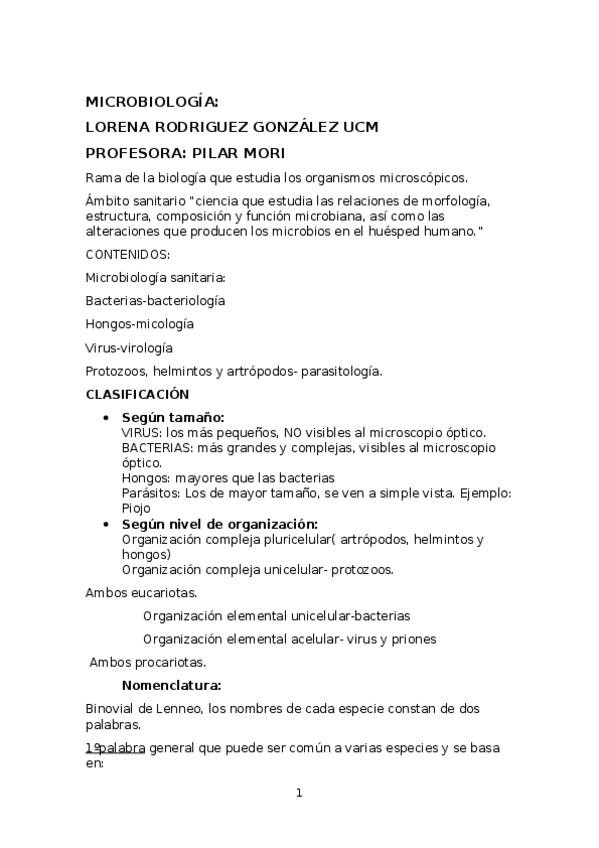 MICROBIOLOGÍA:

LORENA RODRIGUEZ GONZÁLEZ UCM

PROFESORA: PILAR MORI

Rama de la biología que estudia los organismos microscópicos.

Ámbito sanitario "ciencia que estudia las relaciones de morfología, estructura, composición y función microbiana, así como las alteraciones que producen los microbios en el huésped humano."

CONTENIDOS:

Microbiología sanitaria:

Bacterias-bacteriología

Hongos-micología

Virus-virología

Protozoos, helmintos y artrópodos- parasitología.

CLASIFICACIÓN

• Según tamaño:
VIRUS: los más pequeños, NO visibles al microscopio óptico.
BACTERIAS: más grandes y complejas, visibles al microscopio óptico.
Hongos: mayores que las bacterias
Parásitos: Los de mayor tamaño, se ven a simple vista. Ejemplo: Piojo

• Según nivel de organización:
Organización compleja pluricelular( artrópodos, helmintos y hongos)
Organización compleja unicelular- protozoos.

Ambos eucariotas.

Organización elemental unicelular-bacterias

Organización elemental acelular- virus y priones

Ambos procariotas.

Nomenclatura:

Binovial de Lenneo, los nombres de cada especie constan de dos palabras.

1ºpalabra general que puede ser común a varias especies y se basa en:

1